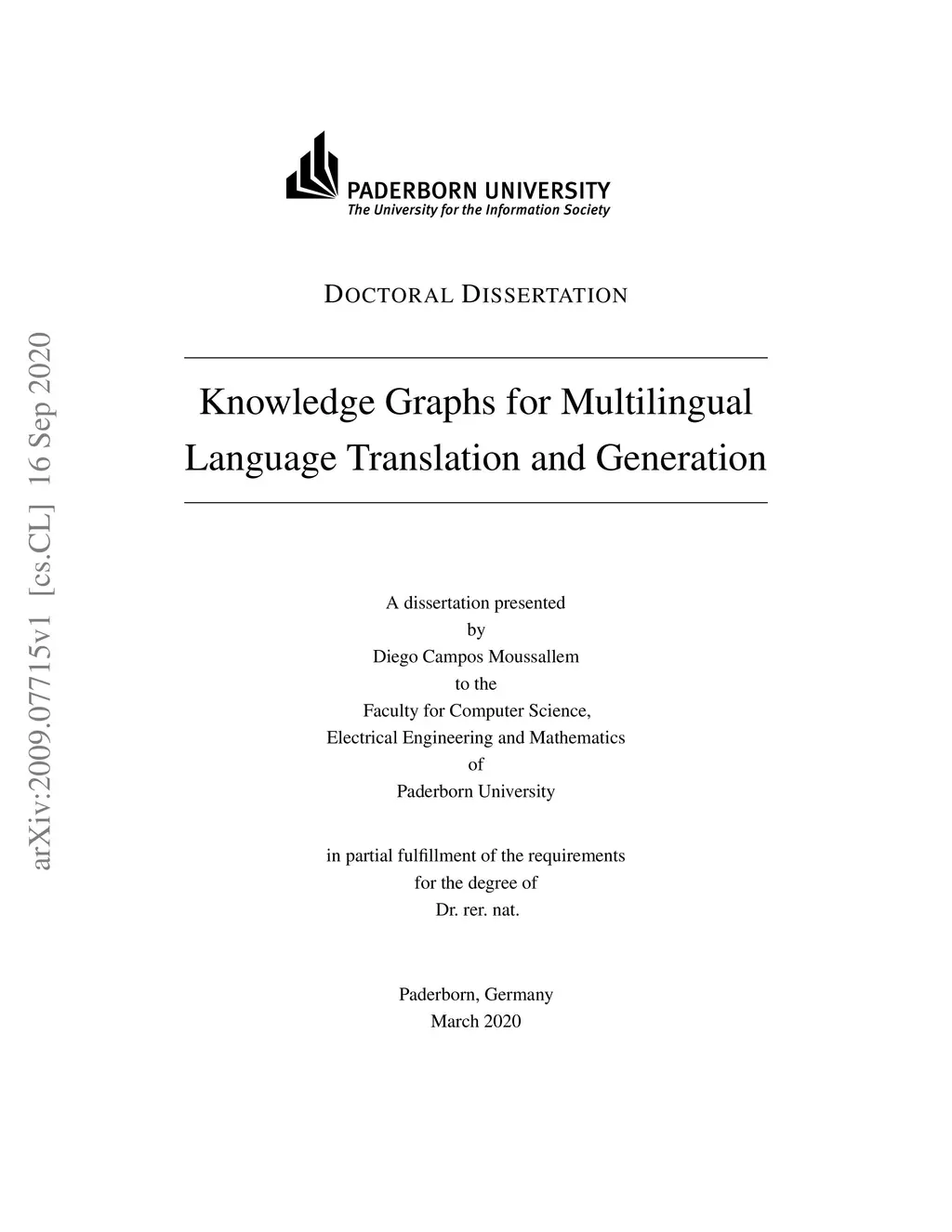 PADERBORN UNIVERSITY
The University for the Information Society

DOCTORAL DISSERTATION

Knowledge Graphs for Multilingual Language Translation and Generation

A dissertation presented
by
Diego Campos Moussallem
to the
Faculty for Computer Science,
Electrical Engineering and Mathematics
of
Paderborn University

in partial fulfillment of the requirements
for the degree of
Dr. rer. nat.

Paderborn, Germany
March 2020

arXiv:2009.07715v1 [cs.CL] 16 Sep 2020